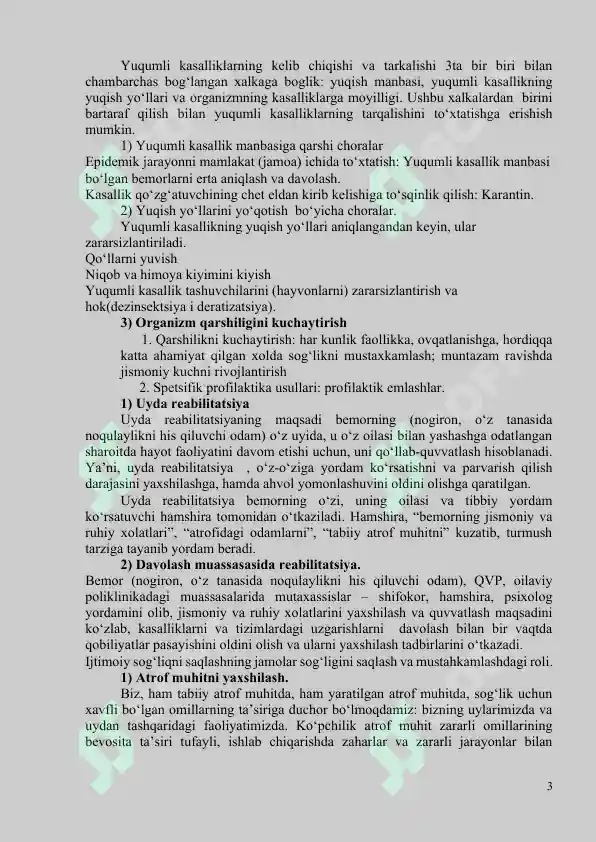 Yuqumli kasalliklarning kelib chiqishi va tarkalishi 3ta bir biri bilan chambarchas bog‘langan xalkaga boglik: yuqish manbasi, yuqumli kasallikning yuqish yo‘llari va organizmning kasalliklarga moyilligi. Ushbu xalkalardan birini bartaraf qilish bilan yuqumli kasalliklarning tarqalishini to‘xtatishga erishish mumkin.

1) Yuqumli kasallik manbasiga qarshi choralar

Epidemik jarayonni mamlakat (jamoa) ichida to‘xtatish: Yuqumli kasallik manbasi bo‘lgan bemorlarni erta aniqlash va davolash.

Kasallik qo‘zg‘atuvchining chet eldan kirib kelishiga to‘sqinlik qilish: Karantin.

2) Yuqish yo‘llarini yo‘qotish bo‘yicha choralar.

Yuqumli kasallikning yuqish yo‘llari aniqlangandan keyin, ular zararsizlantiriladi.

Qo‘llarni yuvish

Niqob va himoya kiyimini kiyish

Yuqumli kasallik tashuvchilarini (hayvonlarni) zararsizlantirish va hok(dezinsektsiya i deratizatsiya).

3) Organizm qarshiligini kuchaytirish

1. Qarshilikni kuchaytirish: har kunlik faollikka, ovqatlanishga, hordiqqa katta ahamiyat qilgan xolda sog‘likni mustaxkamlash; muntazam ravishda jismoniy kuchni rivojlantirish

2. Spetsifik profilaktika usullari: profilaktik emlashlar.

1) Uyda reabilitatsiya

Uyda reabilitatsiyaning maqsadi bemorning (nogiron, o‘z tanasida noqulaylikni his qiluvchi odam) o‘z uyida, u o‘z oilasi bilan yashashga odatlangan sharoitda hayot faoliyatini davom etishi uchun, uni qo‘llab-quvvatlash hisoblanadi. Ya’ni, uyda reabilitatsiya , o‘z-o‘ziga yordam ko‘rsatishni va parvarish qilish darajasini yaxshilashga, hamda ahvol yomonlashuvini oldini olishga qaratilgan.

Uyda reabilitatsiya bemorning o‘zi, uning oilasi va tibbiy yordam ko‘rsatuvchi hamshira tomonidan o‘tkaziladi. Hamshira, “bemorning jismoniy va ruhiy xolatlari”, “atrofidagi odamlarni”, “tabiiy atrof muhitni” kuzatib, turmush tarziga tayanib yordam beradi.

2) Davolash muassasasida reabilitatsiya.

Bemor (nogiron, o‘z tanasida noqulaylikni his qiluvchi odam), QVP, oilaviy poliklinikadagi muassasalarida mutaxassislar – shifokor, hamshira, psixolog yordamini olib, jismoniy va ruhiy xolatlarini yaxshilash va quvvatlash maqsadini ko‘zlab, kasalliklarni va tizimlardagi uzgarishlarni davolash bilan bir vaqtda qobiliyatlar pasayishini oldini olish va ularni yaxshilash tadbirlarini o‘tkazadi.

Ijtimoiy sog‘liqni saqlashning jamolar sog‘ligini saqlash va mustahkamlashdagi roli.

1) Atrof muhitni yaxshilash.

Biz, ham tabiiy atrof muhitda, ham yaratilgan atrof muhitda, sog‘lik uchun xavfli bo‘lgan omillarning ta’siriga duchor bo‘lmoqdamiz: bizning uylarimizda va uydan tashqaridagi faoliyatimizda. Ko‘pchilik atrof muhit zararli omillarining bevosita ta’siri tufayli, ishlab chiqarishda zaharlar va zararli jarayonlar bilan

3